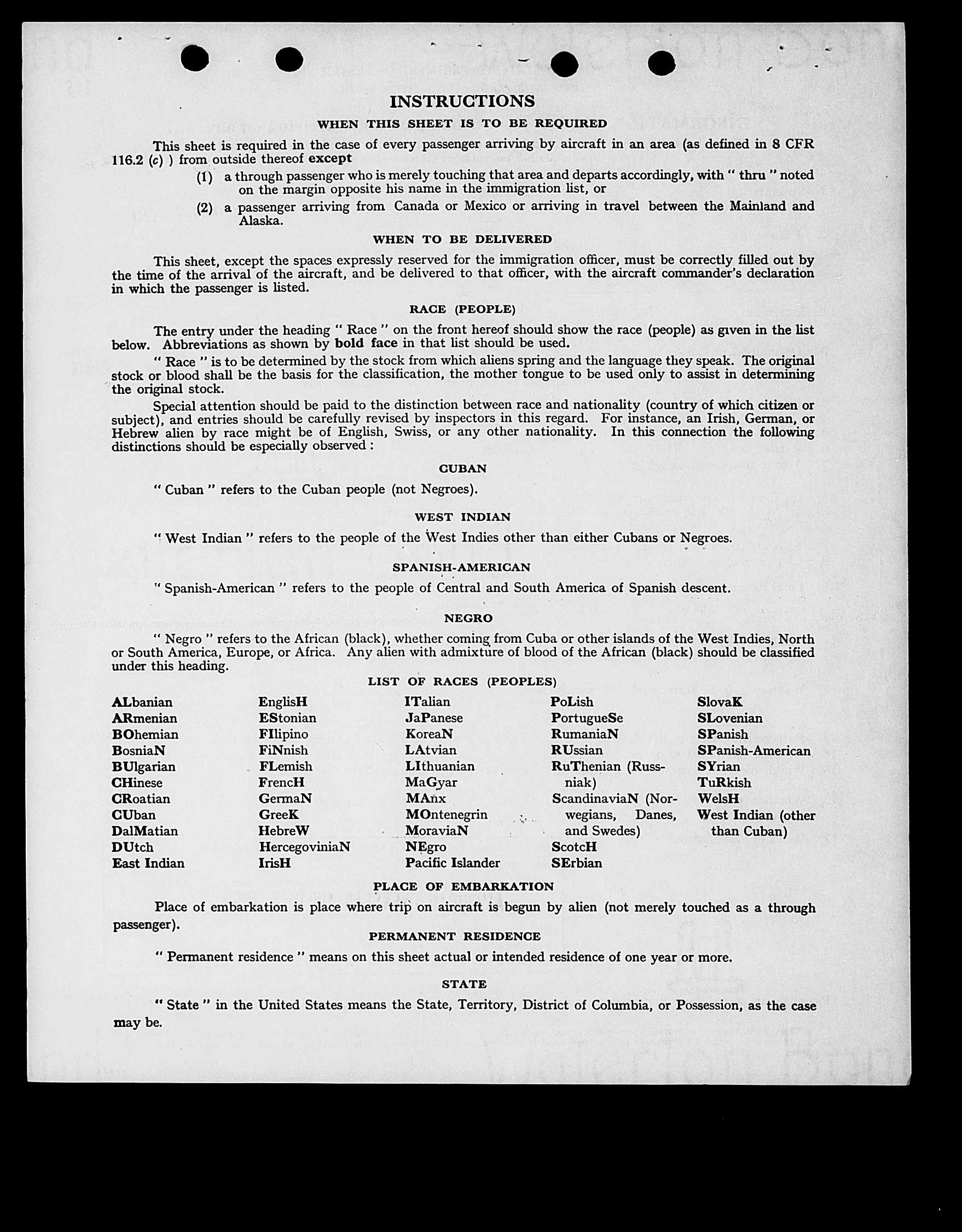 INSTRUCTIONS

WHEN THIS SHEET IS TO BE REQUIRED

This sheet is required in the case of every passenger arriving by aircraft in an area (as defined in 8 CFR 116.2 (c) ) from outside thereof except

(1) a through passenger who is merely touching that area and departs accordingly, with " thru " noted on the margin opposite his name in the immigration list, or

(2) a passenger arriving from Canada or Mexico or arriving in travel between the Mainland and Alaska.

WHEN TO BE DELIVERED

This sheet, except the spaces expressly reserved for the immigration officer, must be correctly filled out by the time of the arrival of the aircraft, and be delivered to that officer, with the aircraft commander's declaration in which the passenger is listed.

RACE (PEOPLE)

The entry under the heading " Race " on the front hereof should show the race (people) as given in the list below. Abbreviations as shown by bold face in that list should be used.

" Race " is to be determined by the stock from which aliens spring and the language they speak. The original stock or blood shall be the basis for the classification, the mother tongue to be used only to assist in determining the original stock.

Special attention should be paid to the distinction between race and nationality (country of which citizen or subject), and entries should be carefully revised by inspectors in this regard. For instance, an Irish, German, or Hebrew alien by race might be of English, Swiss, or any other nationality. In this connection the following distinctions should be especially observed :

CUBAN

" Cuban " refers to the Cuban people (not Negroes).

WEST INDIAN

" West Indian " refers to the people of the West Indies other than either Cubans or Negroes.

SPANISH-AMERICAN

" Spanish-American " refers to the people of Central and South America of Spanish descent.

NEGRO

" Negro " refers to the African (black), whether coming from Cuba or other islands of the West Indies, North or South America, Europe, or Africa. Any alien with admixture of blood of the African (black) should be classified under this heading.

LIST OF RACES (PEOPLES)

ALbanian
ARmenian
BOhemian
BosniaN
BUlgarian
CHinese
CRoatian
CUban
DalMatian
DUtch
East Indian

EnglisH
EStonian
FIlipino
FiNnish
FLemish
FrencH
GermaN
GreeK
HebreW
HercegoviniaN
IrisH

ITalian
JaPanese
KoreaN
LAtvian
LIthuanian
MaGyar
MAnx
MOntenegrin
MoraviaN
NEgro
Pacific Islander

PoLish
PortugueSe
RumaniaN
RUssian
RuThenian (Russniak)
ScandinaviaN (Norwegians, Danes, and Swedes)
ScotcH
SErbian

SlovaK
SLovenian
SPanish
SPanish-American
SYrian
TuRkish
WelsH
West Indian (other than Cuban)

PLACE OF EMBARKATION

Place of embarkation is place where trip on aircraft is begun by alien (not merely touched as a through passenger).

PERMANENT RESIDENCE

" Permanent residence " means on this sheet actual or intended residence of one year or more.

STATE

" State " in the United States means the State, Territory, District of Columbia, or Possession, as the case may be.